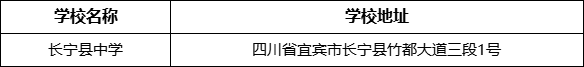 | 学校名称 | 学校地址 |
|---|---|
| 长宁县中学 | 四川省宜宾市长宁县竹都大道三段1号 |